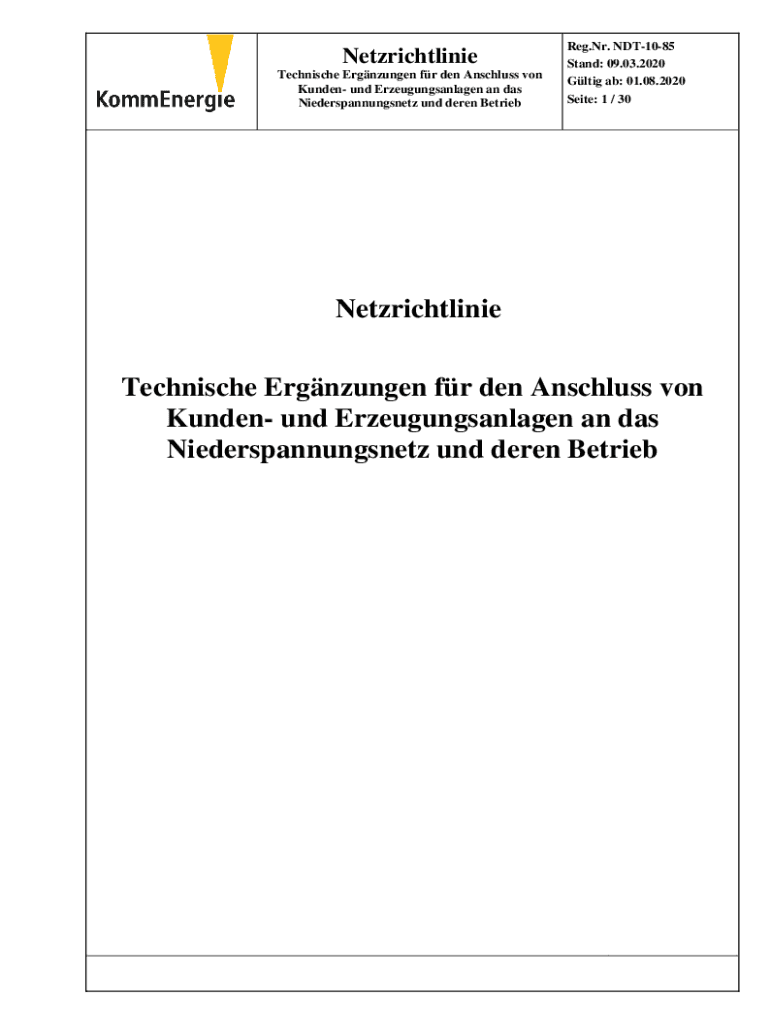 KommEnergie

Netzrichtlinie

Technische Ergänzungen für den Anschluss von Kunden- und Erzeugungsanlagen an das Niederspannungsnetz und deren Betrieb

Reg.Nr. NDT-10-85
Stand: 09.03.2020
Gültig ab: 01.08.2020
Seite: 1 / 30

Netzrichtlinie

Technische Ergänzungen für den Anschluss von Kunden- und Erzeugungsanlagen an das Niederspannungsnetz und deren Betrieb